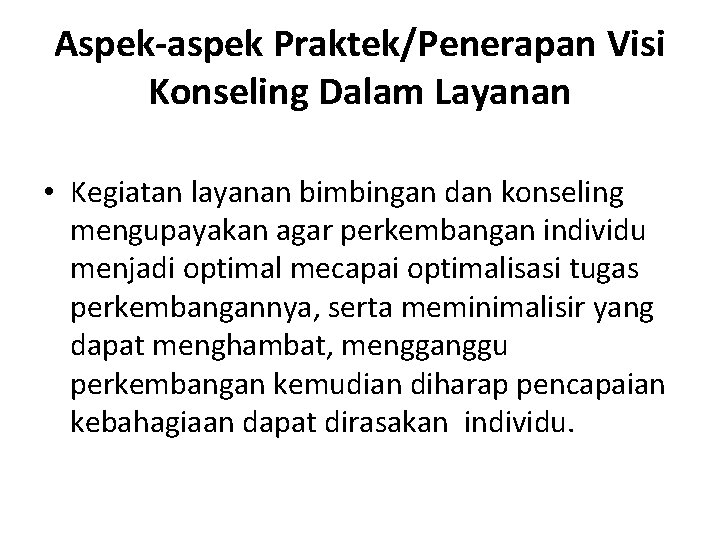 Aspek-aspek Praktek/Penerapan Visi Konseling Dalam Layanan

• Kegiatan layanan bimbingan dan konseling mengupayakan agar perkembangan individu menjadi optimal mecapai optimalisasi tugas perkembangannya, serta meminimalisir yang dapat menghambat, mengganggu perkembangan kemudian diharap pencapaian kebahagiaan dapat dirasakan individu.